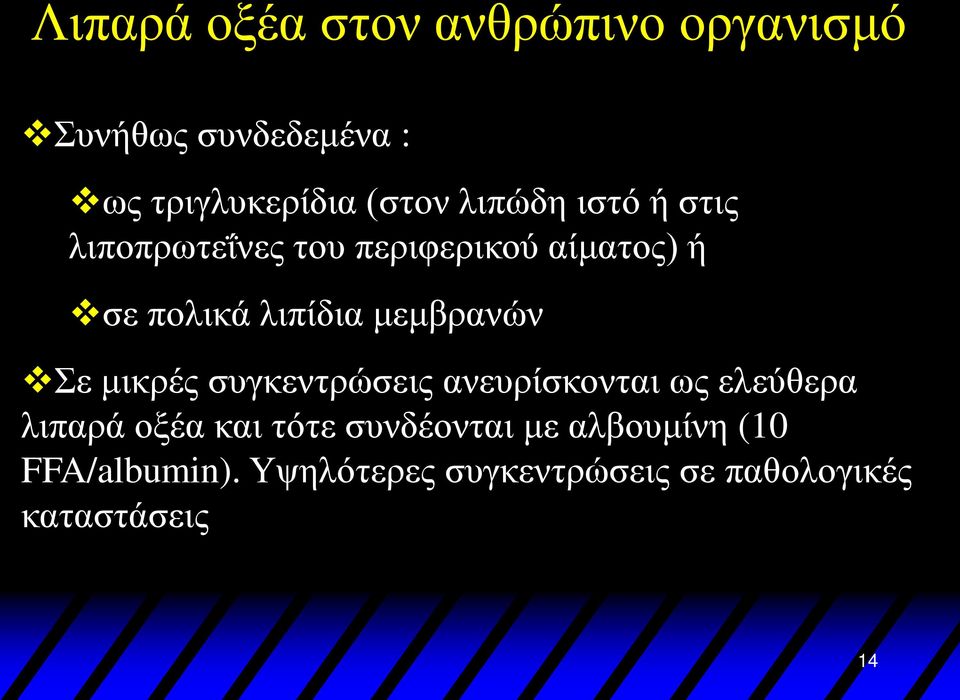 Λιπαρά οξέα στον ανθρώπινο οργανισμό

❖Συνήθως συνδεδεμένα :

❖ως τριγλυκερίδια (στον λιπώδη ιστό ή στις λιποπρωτεΐνες του περιφερικού αίματος) ή

❖σε πολικά λιπίδια μεμβρανών

❖Σε μικρές συγκεντρώσεις ανευρίσκονται ως ελεύθερα λιπαρά οξέα και τότε συνδέονται με αλβουμίνη (10 FFA/albumin). Υψηλότερες συγκεντρώσεις σε παθολογικές καταστάσεις

14